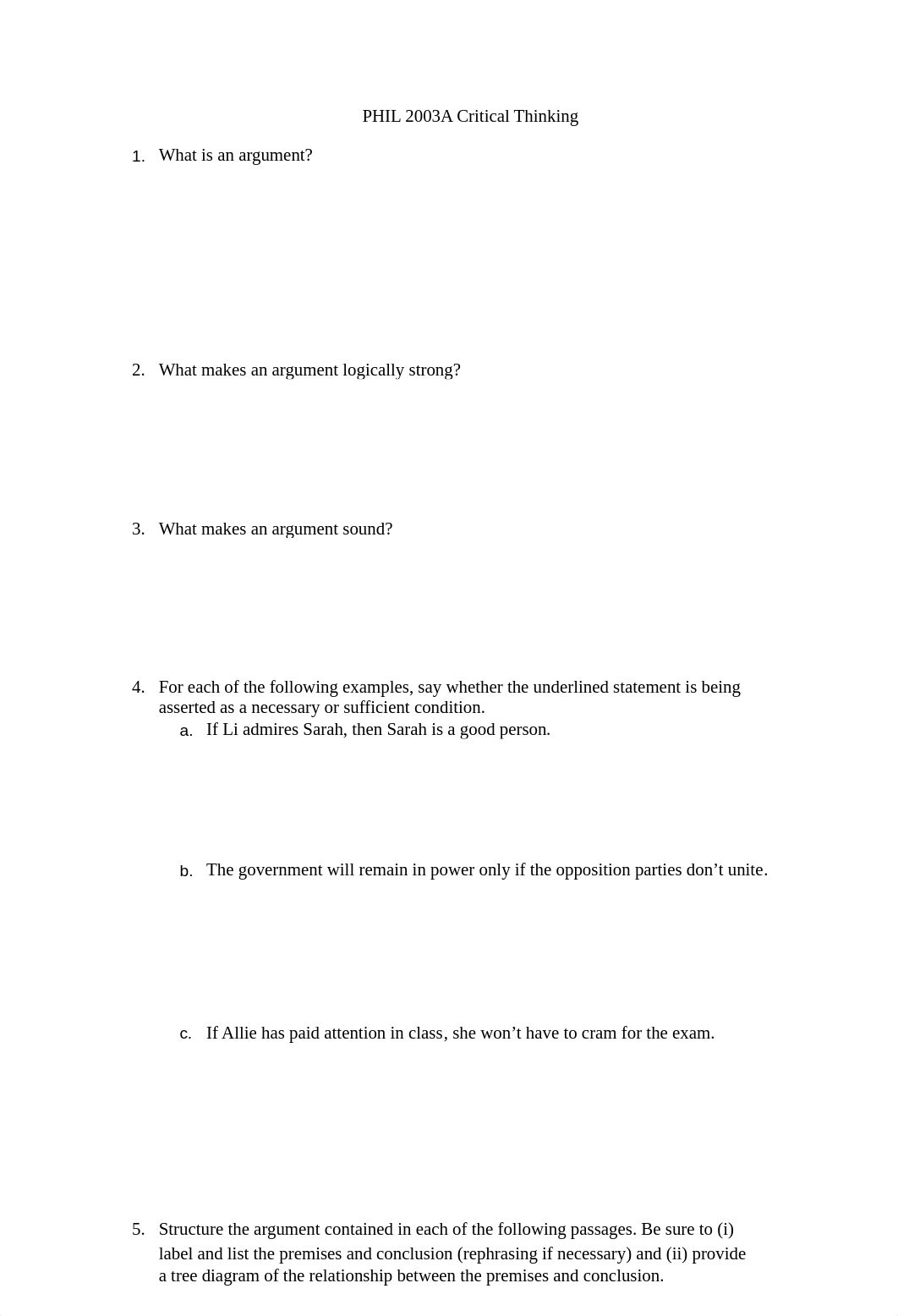 PHIL 2003A Critical Thinking

1. What is an argument?

2. What makes an argument logically strong?

3. What makes an argument sound?

4. For each of the following examples, say whether the underlined statement is being asserted as a necessary or sufficient condition.

a. If Li admires Sarah, then Sarah is a good person.

b. The government will remain in power only if the opposition parties don’t unite.

c. If Allie has paid attention in class, she won’t have to cram for the exam.

5. Structure the argument contained in each of the following passages. Be sure to (i) label and list the premises and conclusion (rephrasing if necessary) and (ii) provide a tree diagram of the relationship between the premises and conclusion.